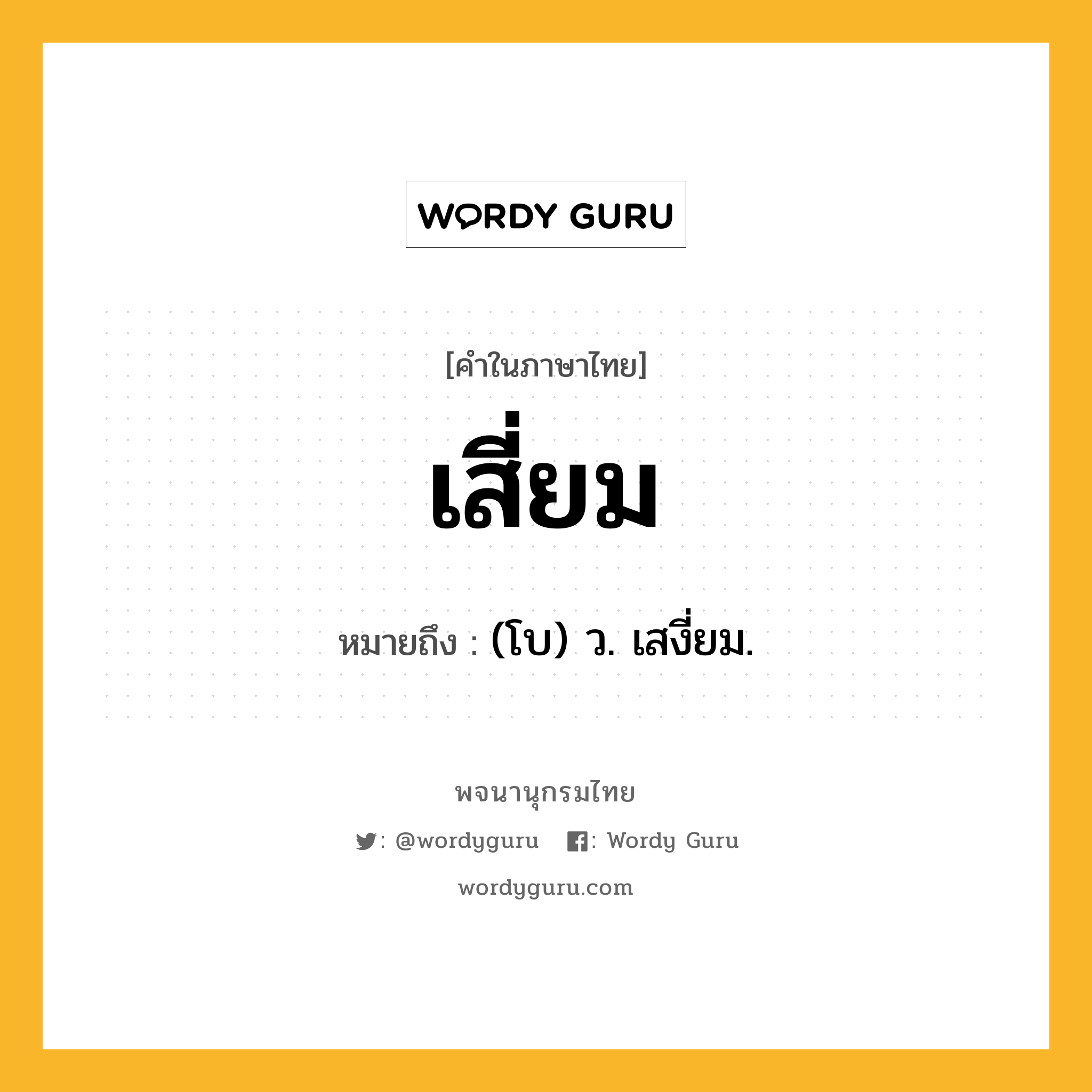 WORDY GURU

[คำในภาษาไทย]

เสี่ยม

หมายถึง : (โบ) ว. เสงี่ยม.

พจนานุกรมไทย

: @wordyguru : Wordy Guru

wordyguru.com